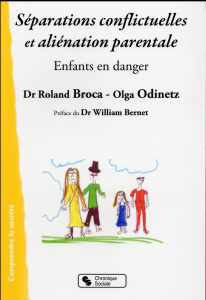 Séparations conflictuelles et aliénation parentale

Enfants en danger

Dr Roland Broca - Olga Odinetz

Préface du Dr William Bernet

Comprendre la société

Chronique Sociale